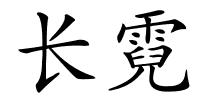 长霓